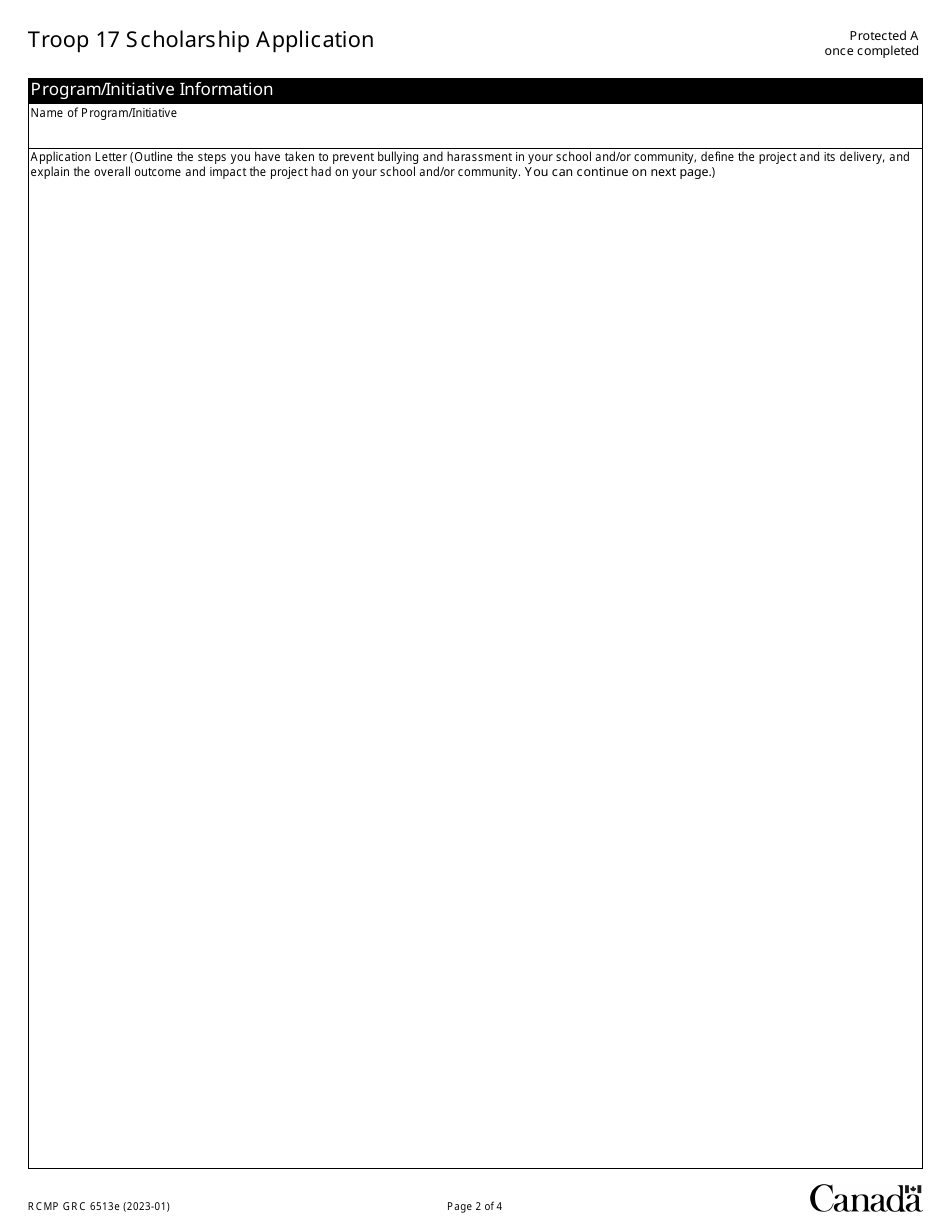 Troop 17 Scholarship Application

Protected A
once completed

Program/Initiative Information

Name of Program/Initiative

Application Letter (Outline the steps you have taken to prevent bullying and harassment in your school and/or community, define the project and its delivery, and explain the overall outcome and impact the project had on your school and/or community. You can continue on next page.)

RCMP GRC 6513e (2023-01)

Page 2 of 4

Canada